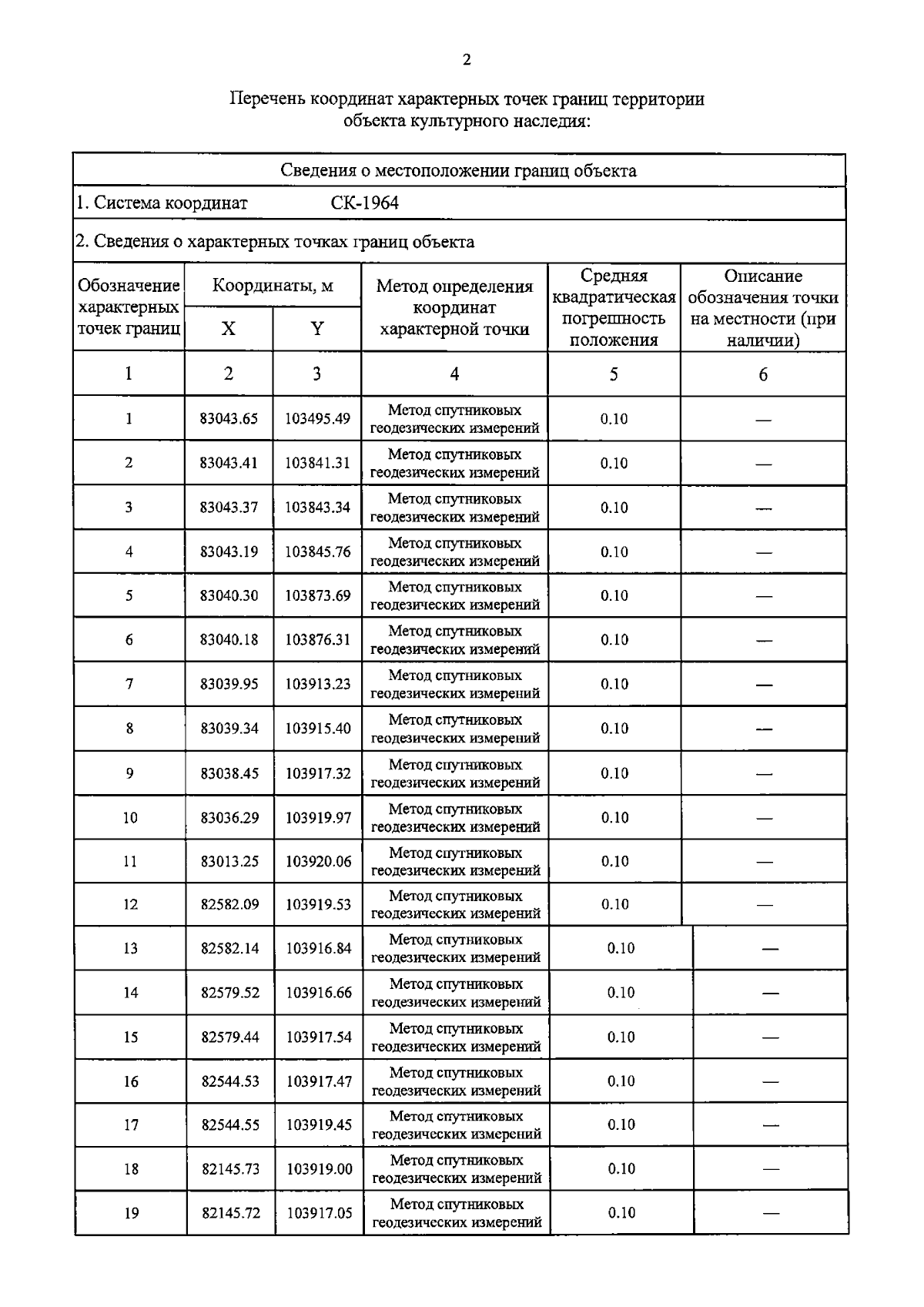 2

Перечень координат характерных точек границ территории объекта культурного наследия:

Сведения о местоположении границ объекта

1. Система координат СК-1964

2. Сведения о характерных точках границ объекта

| Обозначение характерных точек границ | Координаты, м | | Метод определения координат характерной точки | Средняя квадратическая погрешность положения | Описание обозначения точки на местности (при наличии) |
|---|---|---|---|---|---|
| | X | Y | | | |
| 1 | 2 | 3 | 4 | 5 | 6 |
| 1 | 83043.65 | 103495.49 | Метод спутниковых геодезических измерений | 0.10 | — |
| 2 | 83043.41 | 103841.31 | Метод спутниковых геодезических измерений | 0.10 | — |
| 3 | 83043.37 | 103843.34 | Метод спутниковых геодезических измерений | 0.10 | — |
| 4 | 83043.19 | 103845.76 | Метод спутниковых геодезических измерений | 0.10 | — |
| 5 | 83040.30 | 103873.69 | Метод спутниковых геодезических измерений | 0.10 | — |
| 6 | 83040.18 | 103876.31 | Метод спутниковых геодезических измерений | 0.10 | — |
| 7 | 83039.95 | 103913.23 | Метод спутниковых геодезических измерений | 0.10 | — |
| 8 | 83039.34 | 103915.40 | Метод спутниковых геодезических измерений | 0.10 | — |
| 9 | 83038.45 | 103917.32 | Метод спутниковых геодезических измерений | 0.10 | — |
| 10 | 83036.29 | 103919.97 | Метод спутниковых геодезических измерений | 0.10 | — |
| 11 | 83013.25 | 103920.06 | Метод спутниковых геодезических измерений | 0.10 | — |
| 12 | 82582.09 | 103919.53 | Метод спутниковых геодезических измерений | 0.10 | — |
| 13 | 82582.14 | 103916.84 | Метод спутниковых геодезических измерений | 0.10 | — |
| 14 | 82579.52 | 103916.66 | Метод спутниковых геодезических измерений | 0.10 | — |
| 15 | 82579.44 | 103917.54 | Метод спутниковых геодезических измерений | 0.10 | — |
| 16 | 82544.53 | 103917.47 | Метод спутниковых геодезических измерений | 0.10 | — |
| 17 | 82544.55 | 103919.45 | Метод спутниковых геодезических измерений | 0.10 | — |
| 18 | 82145.73 | 103919.00 | Метод спутниковых геодезических измерений | 0.10 | — |
| 19 | 82145.72 | 103917.05 | Метод спутниковых геодезических измерений | 0.10 | — |